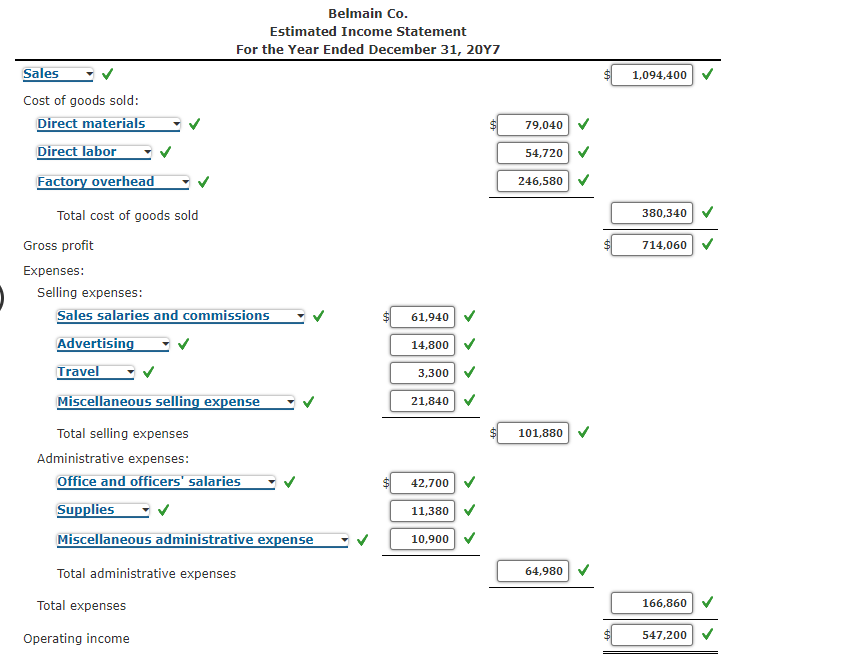 Belmain Co.
Estimated Income Statement
For the Year Ended December 31, 20Y7

| | | | |
|---|---|---|---|
| Sales ✓ | | | $ 1,094,400 ✓ |
| Cost of goods sold: | | | |
| Direct materials ✓ | | $ 79,040 ✓ | |
| Direct labor ✓ | | 54,720 ✓ | |
| Factory overhead ✓ | | 246,580 ✓ | |
| Total cost of goods sold | | | 380,340 ✓ |
| Gross profit | | | $ 714,060 ✓ |
| Expenses: | | | |
| Selling expenses: | | | |
| Sales salaries and commissions ✓ | $ 61,940 ✓ | | |
| Advertising ✓ | 14,800 ✓ | | |
| Travel ✓ | 3,300 ✓ | | |
| Miscellaneous selling expense ✓ | 21,840 ✓ | | |
| Total selling expenses | | $ 101,880 ✓ | |
| Administrative expenses: | | | |
| Office and officers' salaries ✓ | $ 42,700 ✓ | | |
| Supplies ✓ | 11,380 ✓ | | |
| Miscellaneous administrative expense ✓ | 10,900 ✓ | | |
| Total administrative expenses | | 64,980 ✓ | |
| Total expenses | | | 166,860 ✓ |
| Operating income | | | $ 547,200 ✓ |